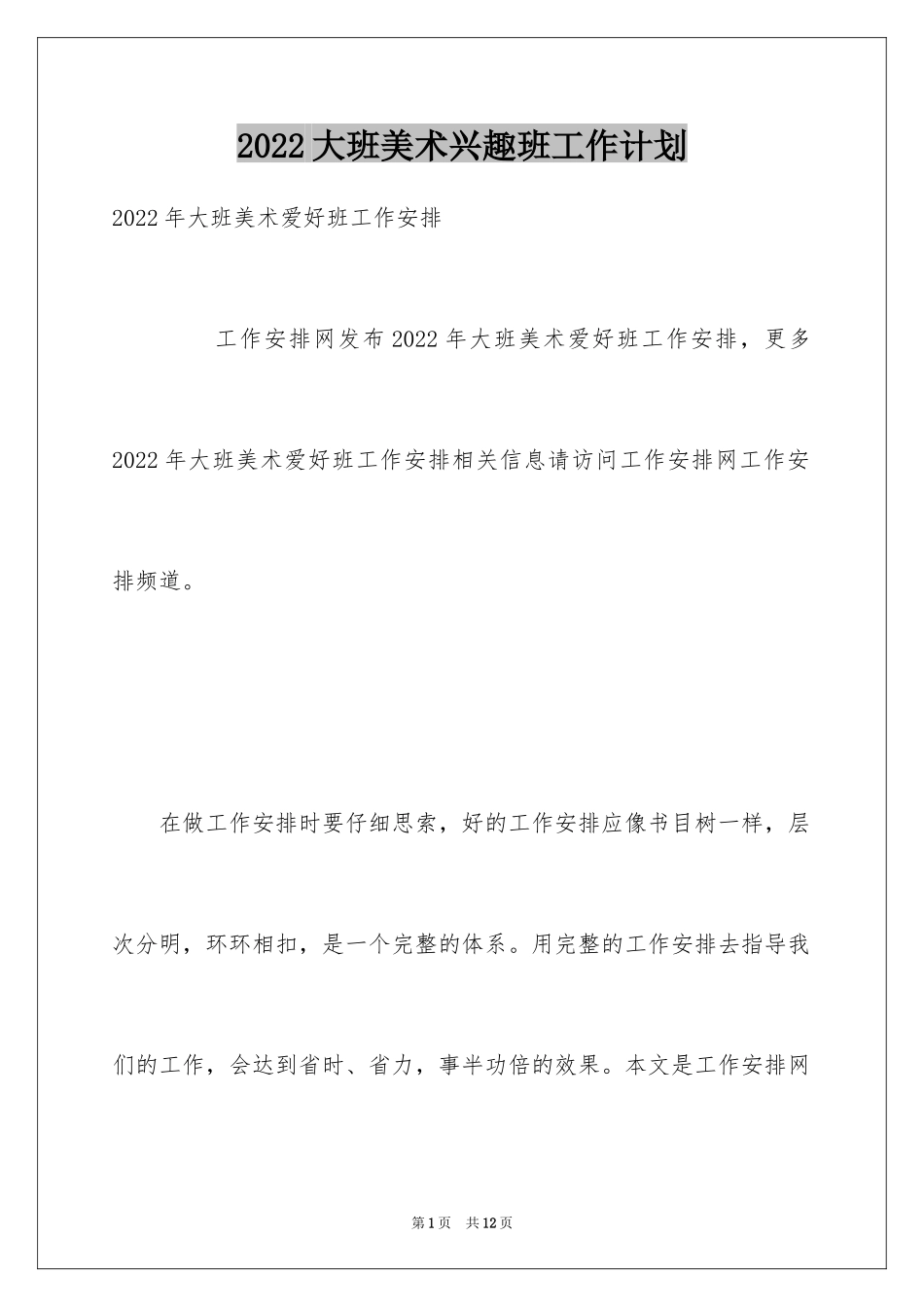 2022大班美术兴趣班工作计划

2022年大班美术爱好班工作安排

工作安排网发布2022年大班美术爱好班工作安排，更多2022年大班美术爱好班工作安排相关信息请访问工作安排网工作安排频道。

在做工作安排时要仔细思索，好的工作安排应像书目树一样，层次分明，环环相扣，是一个完整的体系。用完整的工作安排去指导我们的工作，会达到省时、省力，事半功倍的效果。本文是工作安排网

第1页 共12页